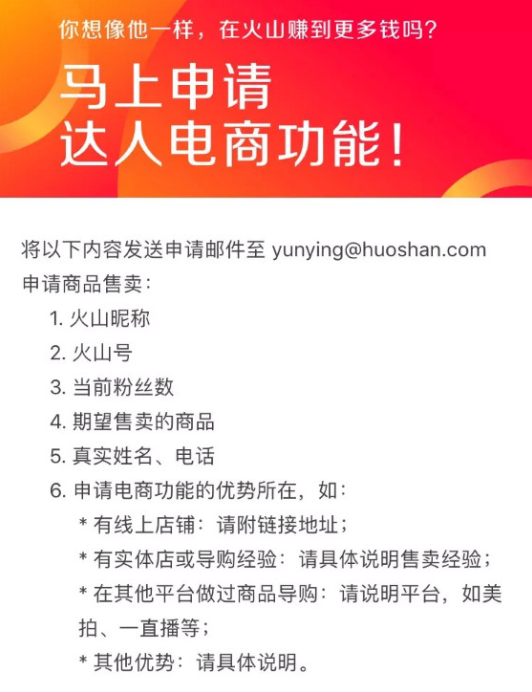 你想像他一样，在火山赚到更多钱吗？

马上申请
达人电商功能！

将以下内容发送申请邮件至 yunying@huoshan.com
申请商品售卖：

1. 火山昵称
2. 火山号
3. 当前粉丝数
4. 期望售卖的商品
5. 真实姓名、电话
6. 申请电商功能的优势所在，如：
* 有线上店铺：请附链接地址；
* 有实体店或导购经验：请具体说明售卖经验；
* 在其他平台做过商品导购：请说明平台，如美拍、一直播等；
* 其他优势：请具体说明。